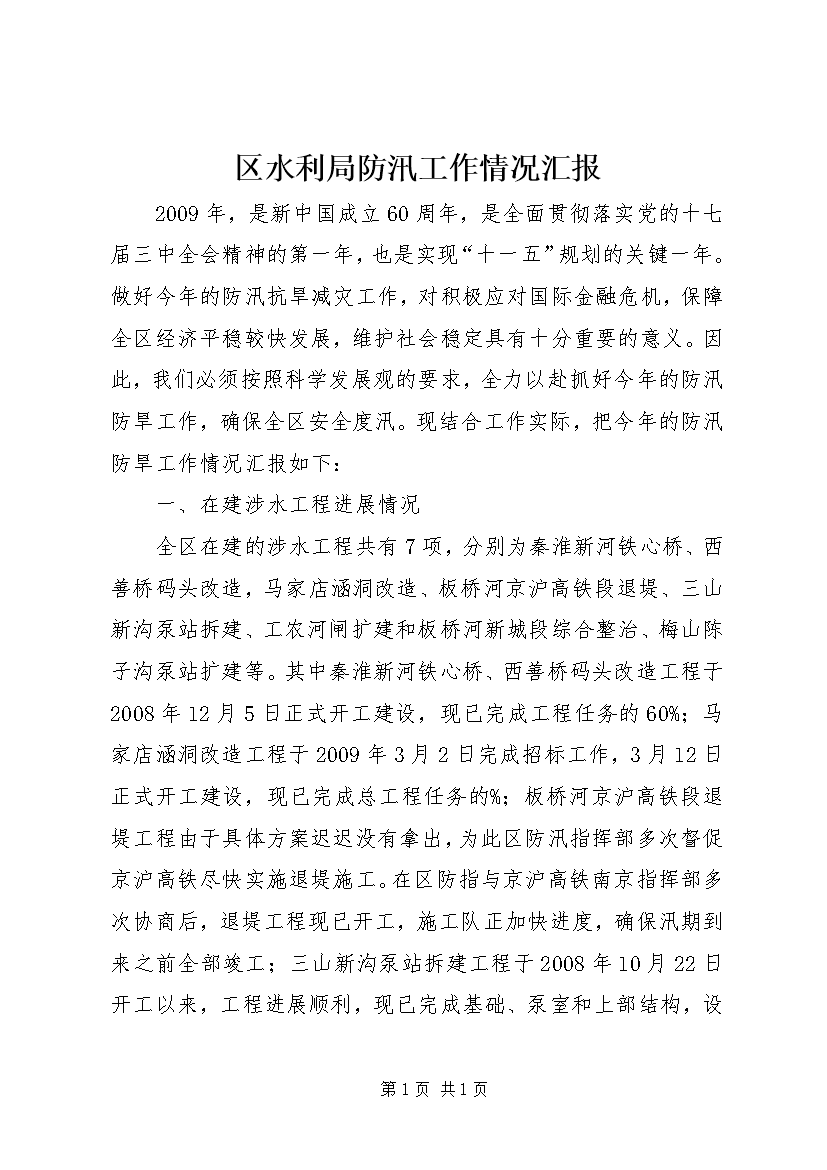 区水利局防汛工作情况汇报

2009年，是新中国成立60周年，是全面贯彻落实党的十七届三中全会精神的第一年，也是实现“十一五”规划的关键一年。做好今年的防汛抗旱减灾工作，对积极应对国际金融危机，保障全区经济平稳较快发展，维护社会稳定具有十分重要的意义。因此，我们必须按照科学发展观的要求，全力以赴抓好今年的防汛防旱工作，确保全区安全度汛。现结合工作实际，把今年的防汛防旱工作情况汇报如下：

一、在建涉水工程进展情况

全区在建的涉水工程共有7项，分别为秦淮新河铁心桥、西善桥码头改造，马家店涵洞改造、板桥河京沪高铁段退堤、三山新沟泵站拆建、工农河闸扩建和板桥河新城段综合整治、梅山陈子沟泵站扩建等。其中秦淮新河铁心桥、西善桥码头改造工程于2008年12月5日正式开工建设，现已完成工程任务的60%；马家店涵洞改造工程于2009年3月2日完成招标工作，3月12日正式开工建设，现已完成总工程任务的%；板桥河京沪高铁段退堤工程由于具体方案迟迟没有拿出，为此区防汛指挥部多次督促京沪高铁尽快实施退堤施工。在区防指与京沪高铁南京指挥部多次协商后，退堤工程现已开工，施工队正加快进度，确保汛期到来之前全部竣工；三山新沟泵站拆建工程于2008年10月22日开工以来，工程进展顺利，现已完成基础、泵室和上部结构，设

第1页 共1页